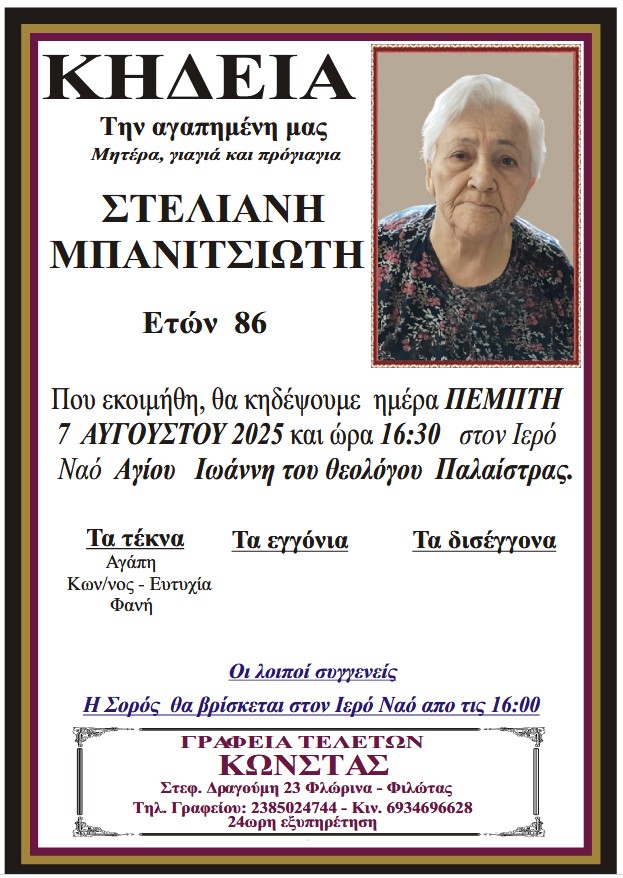 ΚΗΔΕΙΑ

Την αγαπημένη μας

Μητέρα, γιαγιά και πρόγιαγια

ΣΤΕΛΙΑΝΗ
ΜΠΑΝΙΤΣΙΩΤΗ

Ετών 86

Που εκοιμήθη, θα κηδέψουμε ημέρα ΠΕΜΠΤΗ 7 ΑΥΓΟΥΣΤΟΥ 2025 και ώρα 16:30 στον Ιερό Ναό Αγίου Ιωάννη του θεολόγου Παλαίστρας.

Τα τέκνα
Αγάπη
Κων/νος - Ευτυχία
Φανή

Τα εγγόνια

Τα δισέγγονα

Οι λοιποί συγγενείς

Η Σορός θα βρίσκεται στον Ιερό Ναό απο τις 16:00

ΓΡΑΦΕΙΑ ΤΕΛΕΤΩΝ
ΚΩΝΣΤΑΣ
Στεφ. Δραγούμη 23 Φλώρινα - Φιλώτας
Τηλ. Γραφείου: 2385024744 - Κιν. 6934696628
24ωρη εξυπηρέτηση